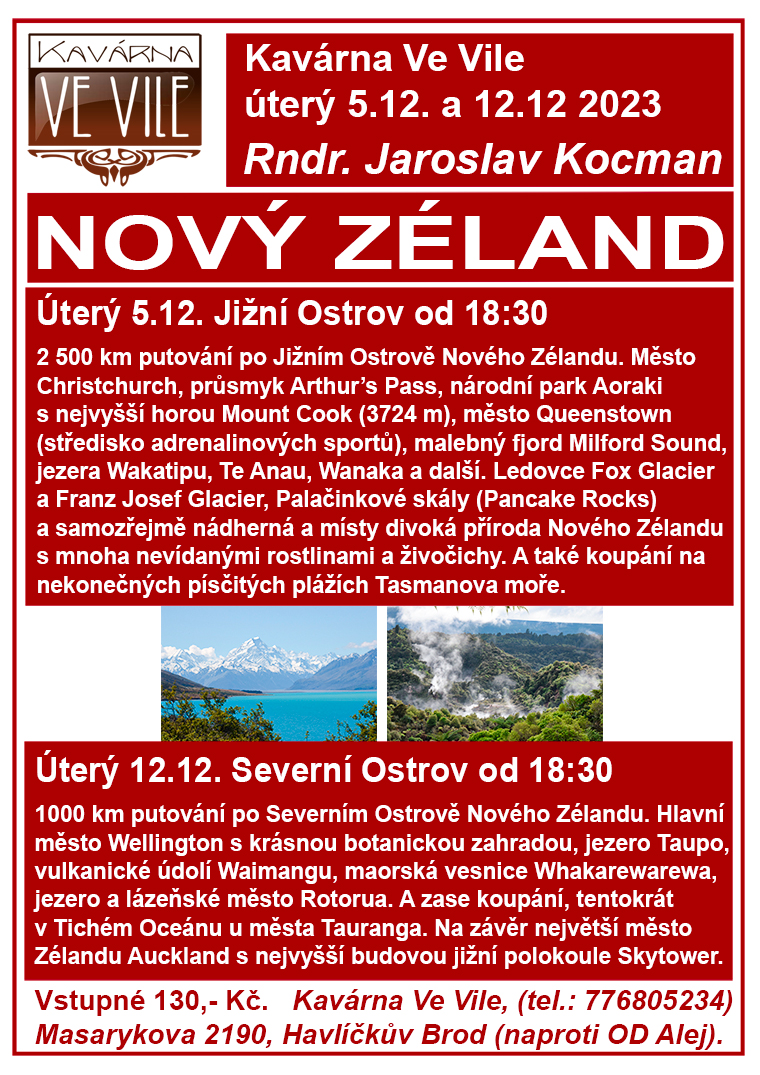 KAVÁRNA
VE VILE

Kavárna Ve Vile
úterý 5.12. a 12.12 2023
Rndr. Jaroslav Kocman

NOVÝ ZÉLAND

Úterý 5.12. Jižní Ostrov od 18:30

2 500 km putování po Jižním Ostrově Nového Zélandu. Město Christchurch, průsmyk Arthur's Pass, národní park Aoraki s nejvyšší horou Mount Cook (3724 m), město Queenstown (středisko adrenalinových sportů), malebný fjord Milford Sound, jezera Wakatipu, Te Anau, Wanaka a další. Ledovce Fox Glacier a Franz Josef Glacier, Palačinkové skály (Pancake Rocks) a samozřejmě nádherná a místy divoká příroda Nového Zélandu s mnoha nevídanými rostlinami a živočichy. A také koupání na nekonečných písčitých plážích Tasmanova moře.

Úterý 12.12. Severní Ostrov od 18:30

1000 km putování po Severním Ostrově Nového Zélandu. Hlavní město Wellington s krásnou botanickou zahradou, jezero Taupo, vulkanické údolí Waimangu, maorská vesnice Whakarewarewa, jezero a lázeňské město Rotorua. A zase koupání, tentokrát v Tichém Oceánu u města Tauranga. Na závěr největší město Zélandu Auckland s nejvyšší budovou jižní polokoule Skytower.

Vstupné 130,- Kč. Kavárna Ve Vile, (tel.: 776805234)
Masarykova 2190, Havlíčkův Brod (naproti OD Alej).